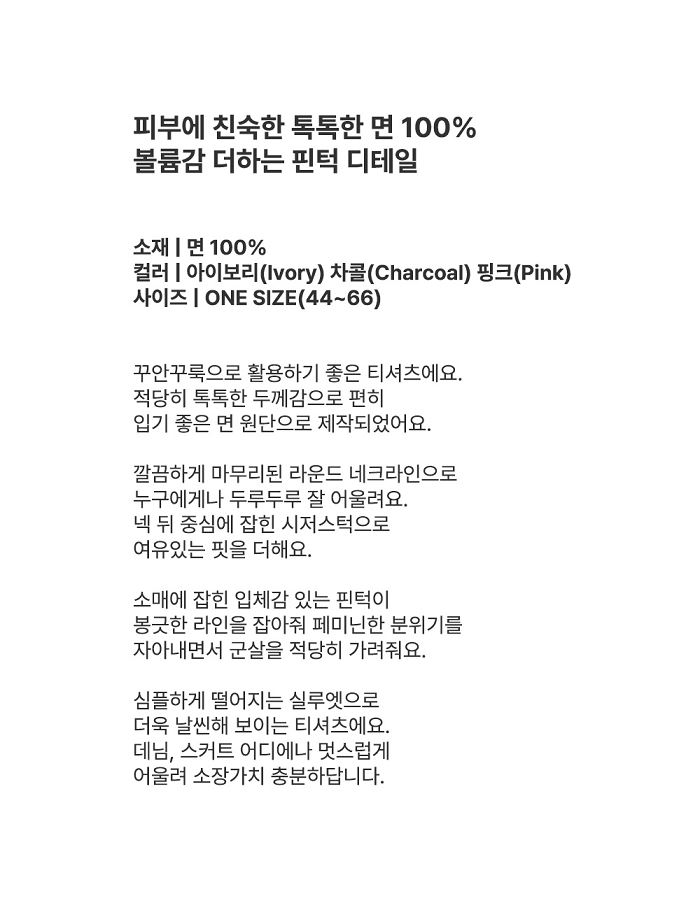 피부에 친숙한 톡톡한 면 100%
볼륨감 더하는 핀턱 디테일

소재 | 면 100%
컬러 | 아이보리(Ivory) 차콜(Charcoal) 핑크(Pink)
사이즈 | ONE SIZE(44~66)

꾸안꾸룩으로 활용하기 좋은 티셔츠에요. 적당히 톡톡한 두께감으로 편히 입기 좋은 면 원단으로 제작되었어요.

깔끔하게 마무리된 라운드 네크라인으로 누구에게나 두루두루 잘 어울려요. 넥 뒤 중심에 잡힌 시저스턱으로 여유있는 핏을 더해요.

소매에 잡힌 입체감 있는 핀턱이 봉긋한 라인을 잡아줘 페미닌한 분위기를 자아내면서 군살을 적당히 가려줘요.

심플하게 떨어지는 실루엣으로 더욱 날씬해 보이는 티셔츠에요. 데님, 스커트 어디에나 멋스럽게 어울려 소장가치 충분하답니다.